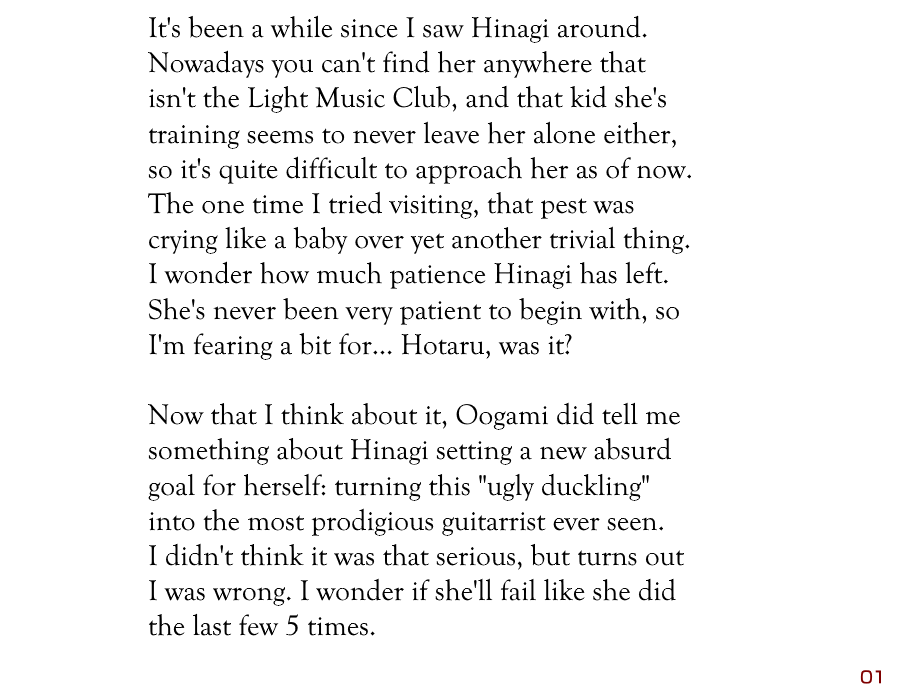 It's been a while since I saw Hinagi around. Nowadays you can't find her anywhere that isn't the Light Music Club, and that kid she's training seems to never leave her alone either, so it's quite difficult to approach her as of now. The one time I tried visiting, that pest was crying like a baby over yet another trivial thing. I wonder how much patience Hinagi has left. She's never been very patient to begin with, so I'm fearing a bit for... Hotaru, was it?

Now that I think about it, Oogami did tell me something about Hinagi setting a new absurd goal for herself: turning this "ugly duckling" into the most prodigious guitarrist ever seen. I didn't think it was that serious, but turns out I was wrong. I wonder if she'll fail like she did the last few 5 times.

01